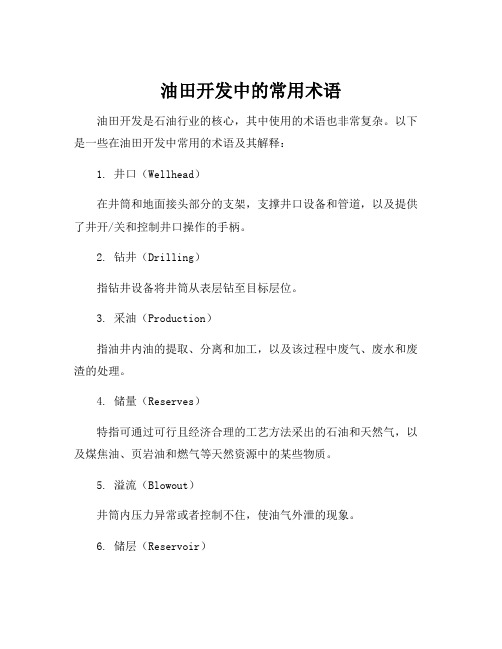 油田开发中的常用术语

油田开发是石油行业的核心，其中使用的术语也非常复杂。以下是一些在油田开发中常用的术语及其解释：

1. 井口（Wellhead）

在井筒和地面接头部分的支架，支撑井口设备和管道，以及提供了井开/关和控制井口操作的手柄。

2. 钻井（Drilling）

指钻井设备将井筒从表层钻至目标层位。

3. 采油（Production）

指油井内油的提取、分离和加工，以及该过程中废气、废水和废渣的处理。

4. 储量（Reserves）

特指可通过可行且经济合理的工艺方法采出的石油和天然气，以及煤焦油、页岩油和燃气等天然资源中的某些物质。

5. 溢流（Blowout）

井筒内压力异常或者控制不住，使油气外泄的现象。

6. 储层（Reservoir）